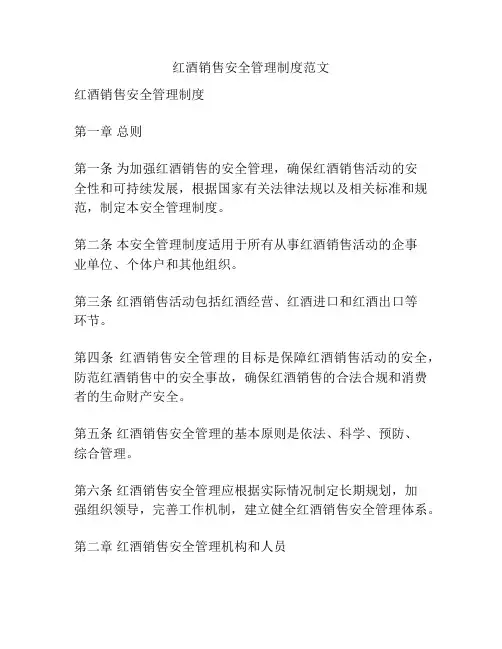 红酒销售安全管理制度范文

红酒销售安全管理制度

第一章 总则

第一条 为加强红酒销售的安全管理，确保红酒销售活动的安全性和可持续发展，根据国家有关法律法规以及相关标准和规范，制定本安全管理制度。

第二条 本安全管理制度适用于所有从事红酒销售活动的企事业单位、个体户和其他组织。

第三条 红酒销售活动包括红酒经营、红酒进口和红酒出口等环节。

第四条 红酒销售安全管理的目标是保障红酒销售活动的安全，防范红酒销售中的安全事故，确保红酒销售的合法合规和消费者的生命财产安全。

第五条 红酒销售安全管理的基本原则是依法、科学、预防、综合管理。

第六条 红酒销售安全管理应根据实际情况制定长期规划，加强组织领导，完善工作机制，建立健全红酒销售安全管理体系。

第二章 红酒销售安全管理机构和人员